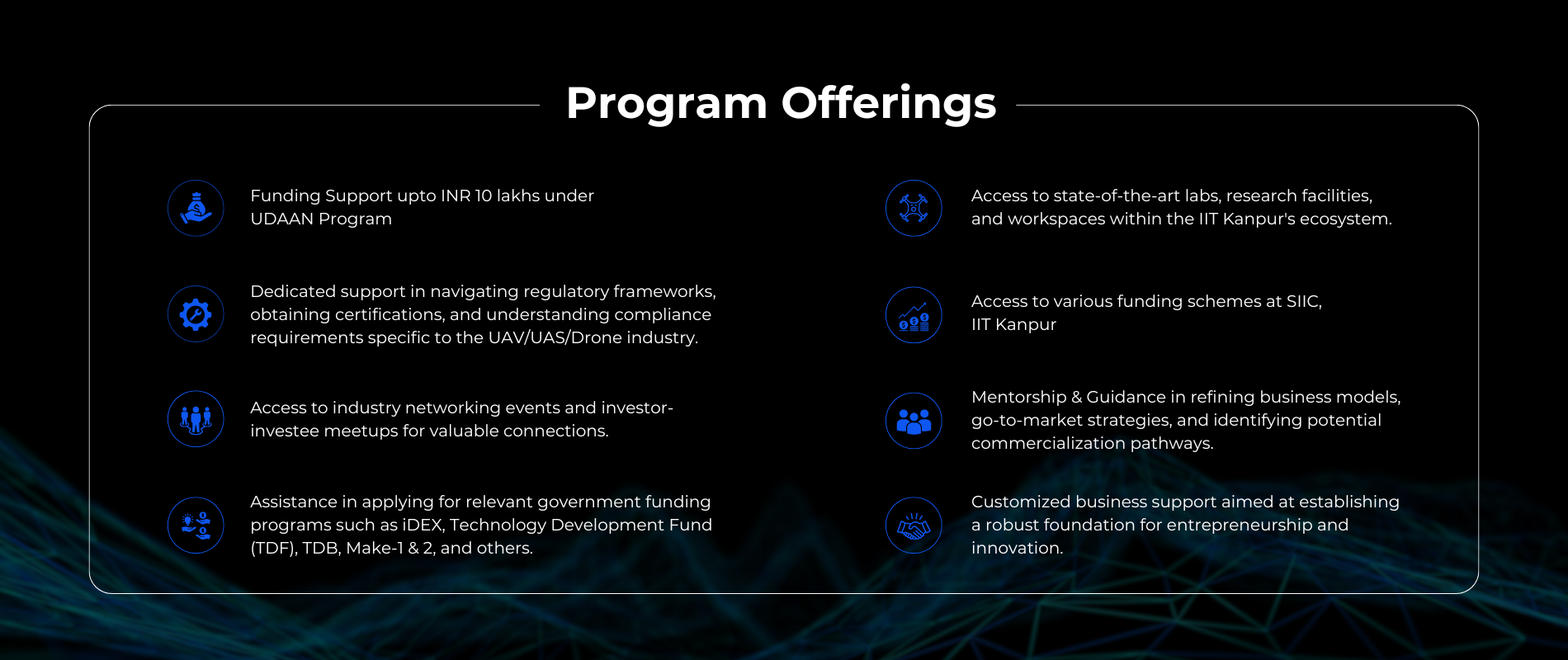 Program Offerings

Funding Support upto INR 10 lakhs under UDAAN Program

Dedicated support in navigating regulatory frameworks, obtaining certifications, and understanding compliance requirements specific to the UAV/UAS/Drone industry.

Access to industry networking events and investor-investee meetups for valuable connections.

Assistance in applying for relevant government funding programs such as iDEX, Technology Development Fund (TDF), TDB, Make-1 & 2, and others.

Access to state-of-the-art labs, research facilities, and workspaces within the IIT Kanpur's ecosystem.

Access to various funding schemes at SIIC, IIT Kanpur

Mentorship & Guidance in refining business models, go-to-market strategies, and identifying potential commercialization pathways.

Customized business support aimed at establishing a robust foundation for entrepreneurship and innovation.